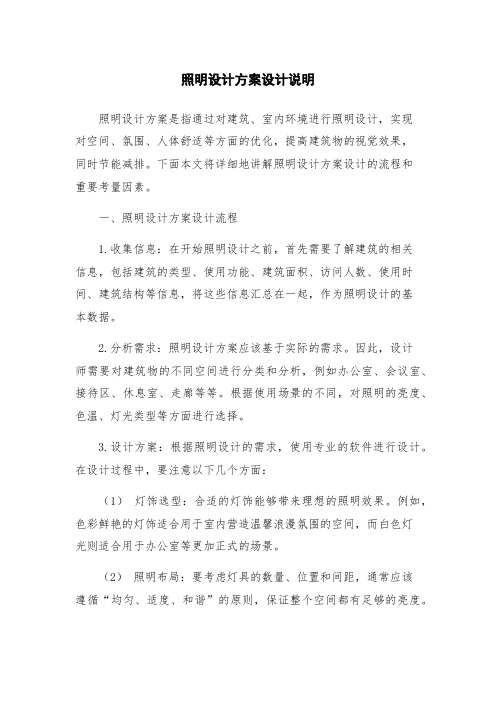 照明设计方案设计说明

照明设计方案是指通过对建筑、室内环境进行照明设计，实现对空间、氛围、人体舒适等方面的优化，提高建筑物的视觉效果，同时节能减排。下面本文将详细地讲解照明设计方案设计的流程和重要考量因素。

一、照明设计方案设计流程

1.收集信息：在开始照明设计之前，首先需要了解建筑的相关信息，包括建筑的类型、使用功能、建筑面积、访问人数、使用时间、建筑结构等信息，将这些信息汇总在一起，作为照明设计的基本数据。

2.分析需求：照明设计方案应该基于实际的需求。因此，设计师需要对建筑物的不同空间进行分类和分析，例如办公室、会议室、接待区、休息室、走廊等等。根据使用场景的不同，对照明的亮度、色温、灯光类型等方面进行选择。

3.设计方案：根据照明设计的需求，使用专业的软件进行设计。在设计过程中，要注意以下几个方面：

（1） 灯饰选型：合适的灯饰能够带来理想的照明效果。例如，色彩鲜艳的灯饰适合用于室内营造温馨浪漫氛围的空间，而白色灯光则适合用于办公室等更加正式的场景。

（2） 照明布局：要考虑灯具的数量、位置和间距，通常应该遵循“均匀、适度、和谐”的原则，保证整个空间都有足够的亮度。